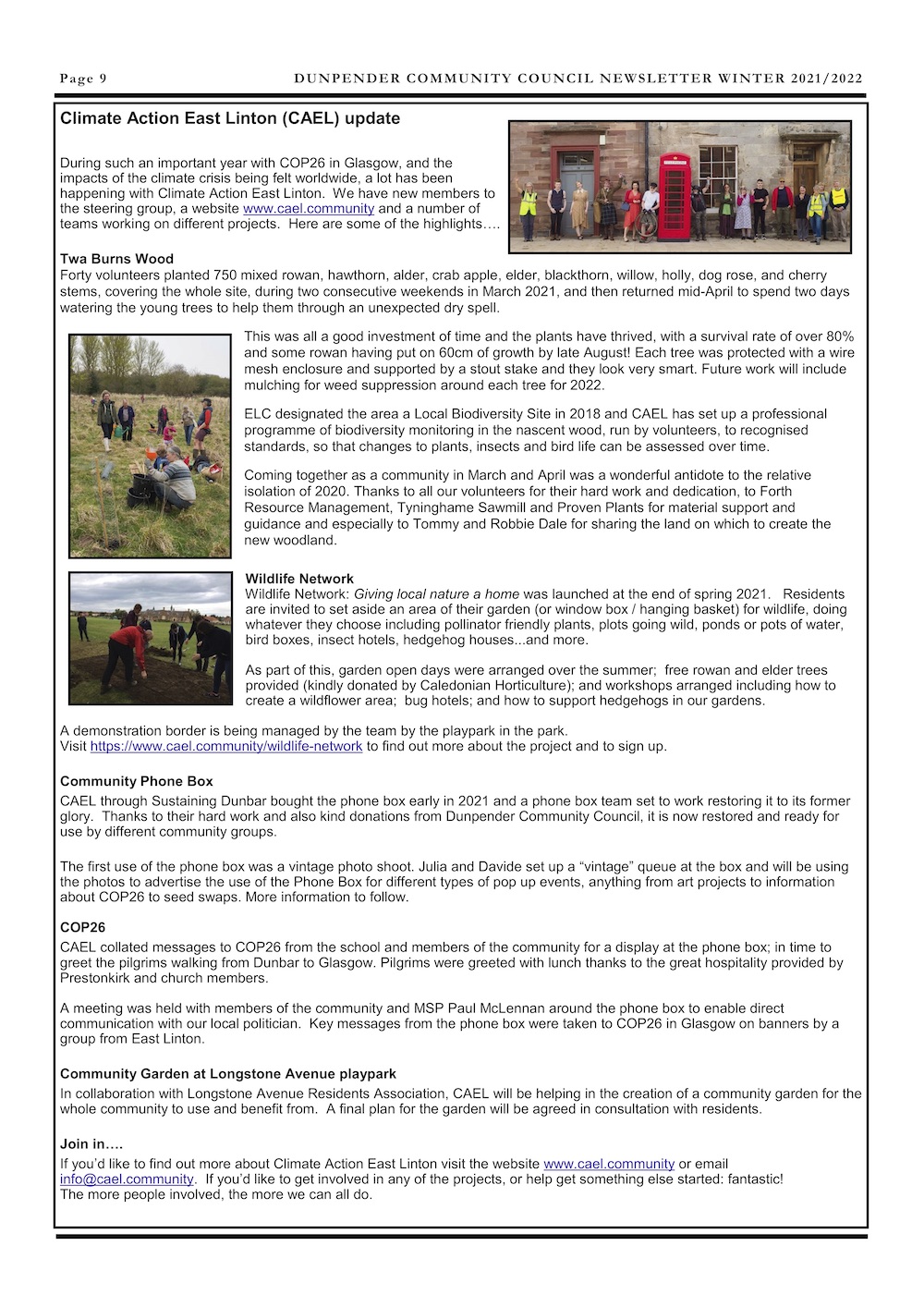 Page 9 DUNPENDER COMMUNITY COUNCIL NEWSLETTER WINTER 2021/2022

Climate Action East Linton (CAEL) update

During such an important year with COP26 in Glasgow, and the impacts of the climate crisis being felt worldwide, a lot has been happening with Climate Action East Linton. We have new members to the steering group, a website www.cael.community and a number of teams working on different projects. Here are some of the highlights….

Twa Burns Wood
Forty volunteers planted 750 mixed rowan, hawthorn, alder, crab apple, elder, blackthorn, willow, holly, dog rose, and cherry stems, covering the whole site, during two consecutive weekends in March 2021, and then returned mid-April to spend two days watering the young trees to help them through an unexpected dry spell.

This was all a good investment of time and the plants have thrived, with a survival rate of over 80% and some rowan having put on 60cm of growth by late August! Each tree was protected with a wire mesh enclosure and supported by a stout stake and they look very smart. Future work will include mulching for weed suppression around each tree for 2022.

ELC designated the area a Local Biodiversity Site in 2018 and CAEL has set up a professional programme of biodiversity monitoring in the nascent wood, run by volunteers, to recognised standards, so that changes to plants, insects and bird life can be assessed over time.

Coming together as a community in March and April was a wonderful antidote to the relative isolation of 2020. Thanks to all our volunteers for their hard work and dedication, to Forth Resource Management, Tyninghame Sawmill and Proven Plants for material support and guidance and especially to Tommy and Robbie Dale for sharing the land on which to create the new woodland.

Wildlife Network
Wildlife Network: Giving local nature a home was launched at the end of spring 2021. Residents are invited to set aside an area of their garden (or window box / hanging basket) for wildlife, doing whatever they choose including pollinator friendly plants, plots going wild, ponds or pots of water, bird boxes, insect hotels, hedgehog houses...and more.

As part of this, garden open days were arranged over the summer; free rowan and elder trees provided (kindly donated by Caledonian Horticulture); and workshops arranged including how to create a wildflower area; bug hotels; and how to support hedgehogs in our gardens.

A demonstration border is being managed by the team by the playpark in the park.
Visit https://www.cael.community/wildlife-network to find out more about the project and to sign up.

Community Phone Box
CAEL through Sustaining Dunbar bought the phone box early in 2021 and a phone box team set to work restoring it to its former glory. Thanks to their hard work and also kind donations from Dunpender Community Council, it is now restored and ready for use by different community groups.

The first use of the phone box was a vintage photo shoot. Julia and Davide set up a “vintage” queue at the box and will be using the photos to advertise the use of the Phone Box for different types of pop up events, anything from art projects to information about COP26 to seed swaps. More information to follow.

COP26
CAEL collated messages to COP26 from the school and members of the community for a display at the phone box; in time to greet the pilgrims walking from Dunbar to Glasgow. Pilgrims were greeted with lunch thanks to the great hospitality provided by Prestonkirk and church members.

A meeting was held with members of the community and MSP Paul McLennan around the phone box to enable direct communication with our local politician. Key messages from the phone box were taken to COP26 in Glasgow on banners by a group from East Linton.

Community Garden at Longstone Avenue playpark
In collaboration with Longstone Avenue Residents Association, CAEL will be helping in the creation of a community garden for the whole community to use and benefit from. A final plan for the garden will be agreed in consultation with residents.

Join in….
If you’d like to find out more about Climate Action East Linton visit the website www.cael.community or email info@cael.community. If you’d like to get involved in any of the projects, or help get something else started: fantastic!
The more people involved, the more we can all do.